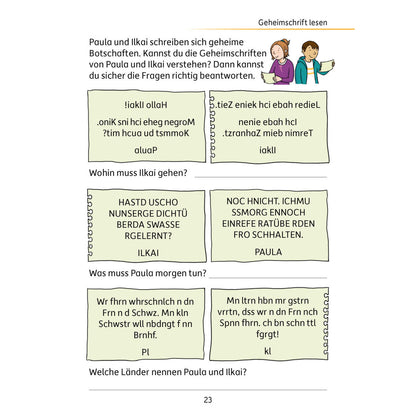 Geheimschrift lesen

Paula und Ilkai schreiben sich geheime Botschaften. Kannst du die Geheimschriften von Paula und Ilkai verstehen? Dann kannst du sicher die Fragen richtig beantworten.

!iaklI ollaH

.oniK sni hci eheg negroM ?tim hcua ud tsmmoK

aluaP

.tieZ eniek hci ebah redieL

nenie ebah hcI .tzranhaZ mieb nimreT

iaklI

Wohin muss Ilkai gehen?

HASTD USCHO NUNSERGE DICHTÜ BERDA SWASSE RGELERNT?

ILKAI

NOC HNICHT. ICHMU SSMORG ENNOCH EINREFE RATÜBE RDEN FRO SCHHALTEN.

PAULA

Was muss Paula morgen tun?

Wr fhrn whrschnlch n dn Frn n d Schwz. Mn kln Schwstr wll nbdngt f nn Brnhf.

Pl

Mn ltrn hbn mr gstrn vrrtn, dss wr n dn Frn nch Spnn fhrn. ch bn schn ttl fgrgt!

kl

Welche Länder nennen Paula und Ilkai?

23